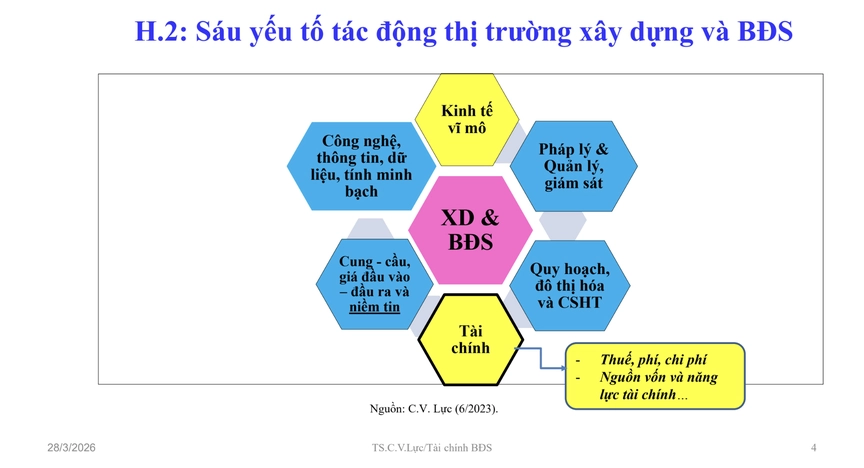 H.2: Sáu yếu tố tác động thị trường xây dựng và BĐS

Kinh tế vĩ mô

Công nghệ, thông tin, dữ liệu, tính minh bạch

Pháp lý & Quản lý, giám sát

XD & BĐS

Cung - cầu, giá đầu vào – đầu ra và niềm tin

Quy hoạch, đô thị hóa và CSHT

Tài chính

- Thuế, phí, chi phí
- Nguồn vốn và năng lực tài chính…

Nguồn: C.V. Lực (6/2023).

28/3/2026

TS.C.V.Lực/Tài chính BĐS

4